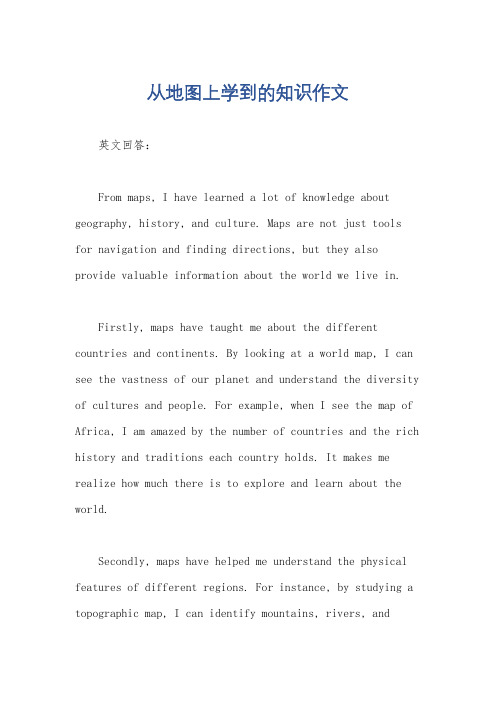 从地图上学到的知识作文

英文回答：

From maps, I have learned a lot of knowledge about geography, history, and culture. Maps are not just tools for navigation and finding directions, but they also provide valuable information about the world we live in.

Firstly, maps have taught me about the different countries and continents. By looking at a world map, I can see the vastness of our planet and understand the diversity of cultures and people. For example, when I see the map of Africa, I am amazed by the number of countries and the rich history and traditions each country holds. It makes me realize how much there is to explore and learn about the world.

Secondly, maps have helped me understand the physical features of different regions. For instance, by studying a topographic map, I can identify mountains, rivers, and